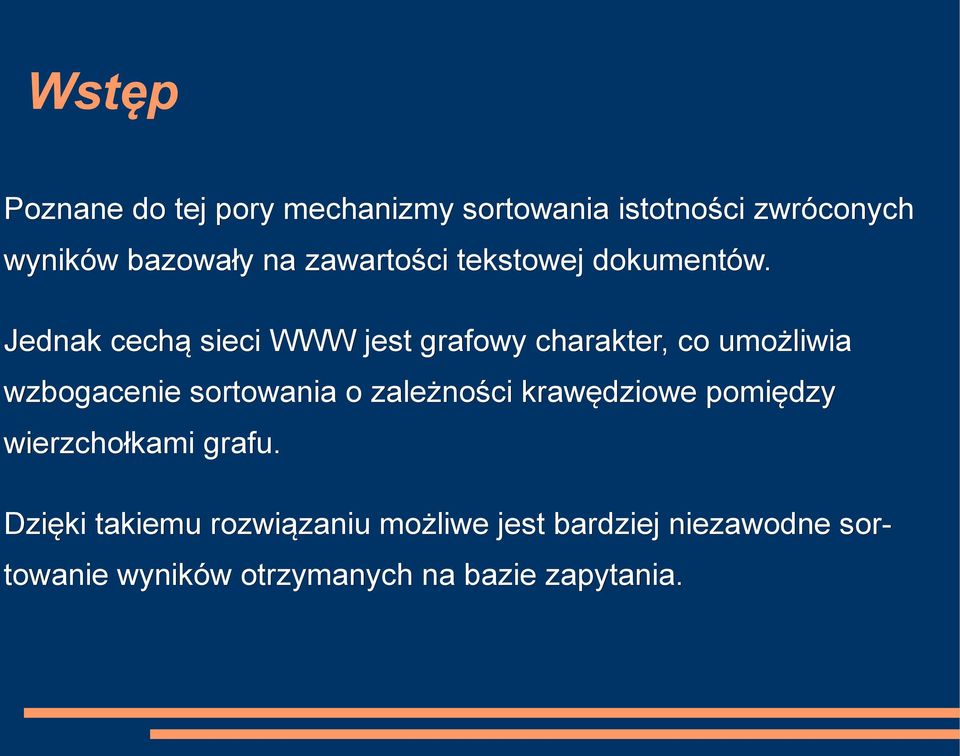 Wstęp

Poznane do tej pory mechanizmy sortowania istotności zwróconych wyników bazowały na zawartości tekstowej dokumentów.

Jednak cechą sieci WWW jest grafowy charakter, co umożliwia wzbogacenie sortowania o zależności krawędziowe pomiędzy wierzchołkami grafu.

Dzięki takiemu rozwiązaniu możliwe jest bardziej niezawodne sortowanie wyników otrzymanych na bazie zapytania.